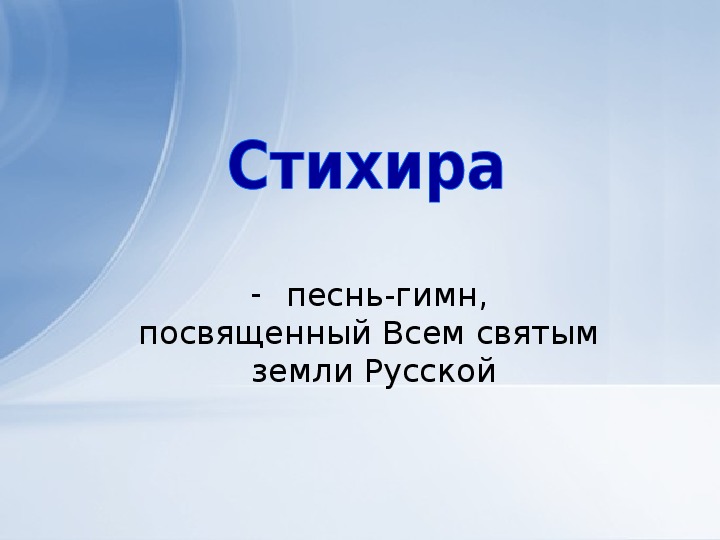 Стихира

- песнь-гимн, посвященный Всем святым земли Русской